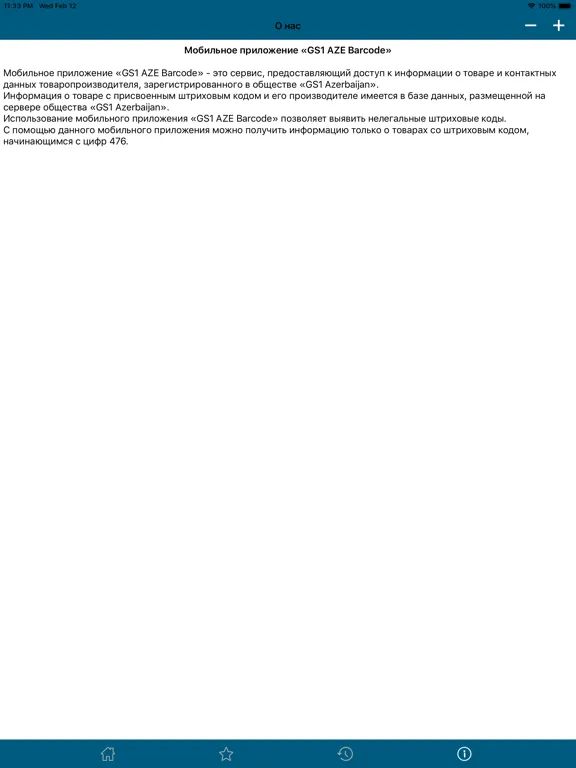 11:33 PM Wed Feb 12

100%

О нас

−

+

Мобильное приложение «GS1 AZE Barcode»

Мобильное приложение «GS1 AZE Barcode» - это сервис, предоставляющий доступ к информации о товаре и контактных данных товаропроизводителя, зарегистрированного в обществе «GS1 Azerbaijan».
Информация о товаре с присвоенным штриховым кодом и его производителе имеется в базе данных, размещенной на сервере общества «GS1 Azerbaijan».
Использование мобильного приложения «GS1 AZE Barcode» позволяет выявить нелегальные штриховые коды.
С помощью данного мобильного приложения можно получить информацию только о товарах со штриховым кодом, начинающимся с цифр 476.